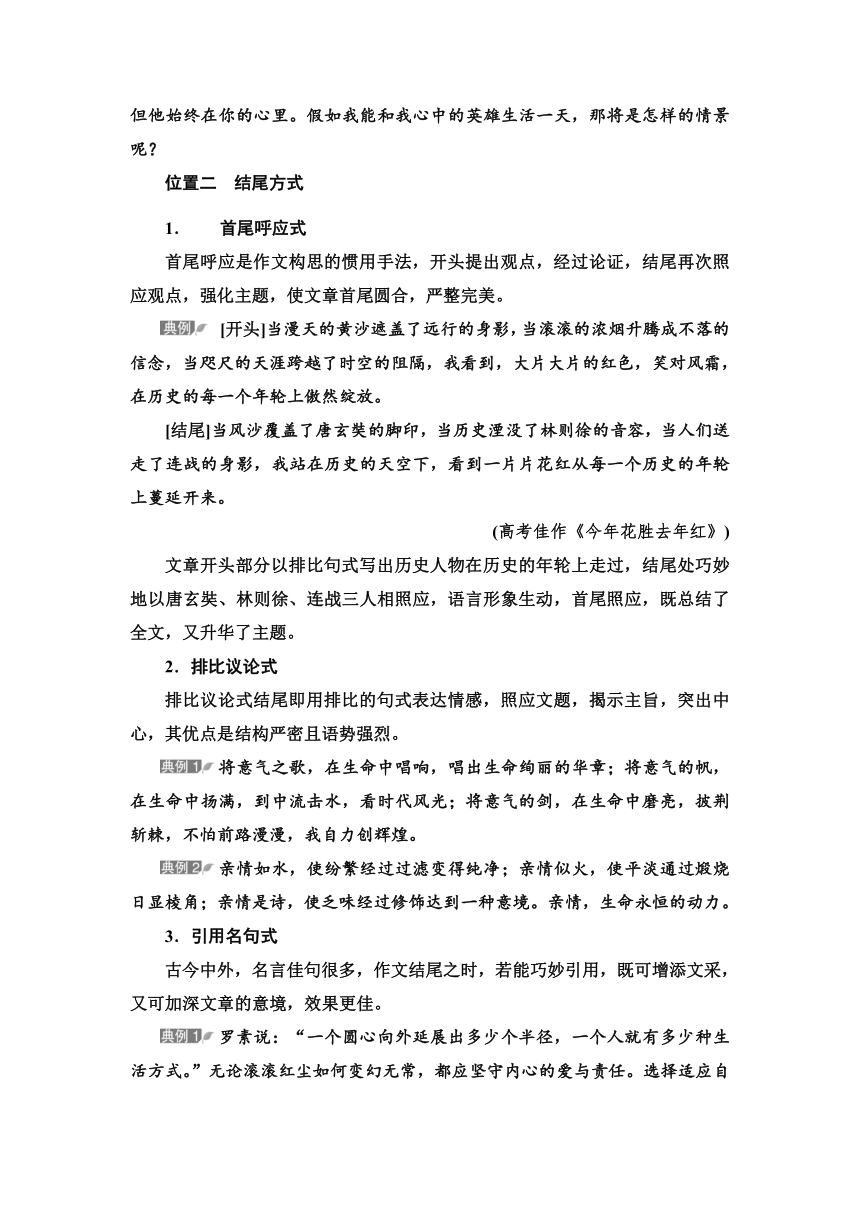 但他始终在你的心里。假如我能和我心中的英雄生活一天，那将是怎样的情景呢？

位置二　结尾方式

1.　首尾呼应式

首尾呼应是作文构思的惯用手法，开头提出观点，经过论证，结尾再次照应观点，强化主题，使文章首尾圆合，严整完美。

典例　[开头]当漫天的黄沙遮盖了远行的身影，当滚滚的浓烟升腾成不落的信念，当咫尺的天涯跨越了时空的阻隔，我看到，大片大片的红色，笑对风霜，在历史的每一个年轮上傲然绽放。

[结尾]当风沙覆盖了唐玄奘的脚印，当历史湮没了林则徐的音容，当人们送走了连战的身影，我站在历史的天空下，看到一片片花红从每一个历史的年轮上蔓延开来。

(高考佳作《今年花胜去年红》)

文章开头部分以排比句式写出历史人物在历史的年轮上走过，结尾处巧妙地以唐玄奘、林则徐、连战三人相照应，语言形象生动，首尾照应，既总结了全文，又升华了主题。

2．排比议论式

排比议论式结尾即用排比的句式表达情感，照应文题，揭示主旨，突出中心，其优点是结构严密且语势强烈。

典例1　将意气之歌，在生命中唱响，唱出生命绚丽的华章；将意气的帆，在生命中扬满，到中流击水，看时代风光；将意气的剑，在生命中磨亮，披荆斩棘，不怕前路漫漫，我自力创辉煌。

典例2　亲情如水，使纷繁经过过滤变得纯净；亲情似火，使平淡通过煅烧日显棱角；亲情是诗，使乏味经过修饰达到一种意境。亲情，生命永恒的动力。

3．引用名句式

古今中外，名言佳句很多，作文结尾之时，若能巧妙引用，既可增添文采，又可加深文章的意境，效果更佳。

典例1　罗素说：“一个圆心向外延展出多少个半径，一个人就有多少种生活方式。”无论滚滚红尘如何变幻无常，都应坚守内心的爱与责任。选择适应自